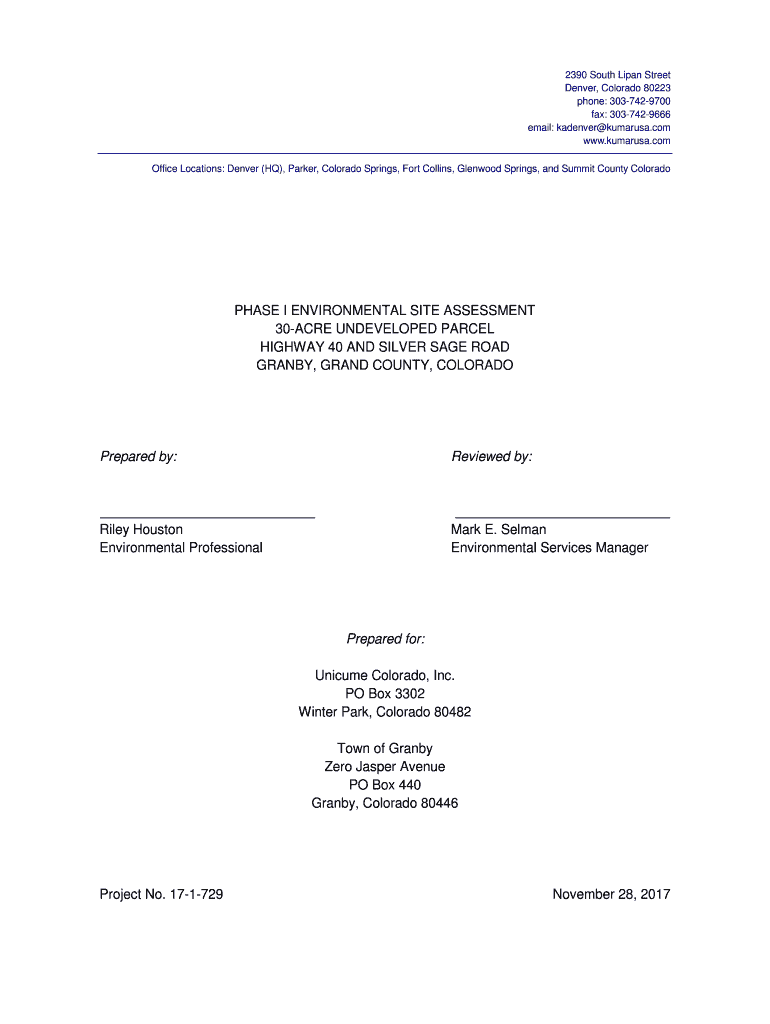 2390 South Lipan Street
Denver, Colorado 80223
phone: 303-742-9700
fax: 303-742-9666
email: kadenver@kumarusa.com
www.kumarusa.com

Office Locations: Denver (HQ), Parker, Colorado Springs, Fort Collins, Glenwood Springs, and Summit County Colorado

PHASE I ENVIRONMENTAL SITE ASSESSMENT
30-ACRE UNDEVELOPED PARCEL
HIGHWAY 40 AND SILVER SAGE ROAD
GRANBY, GRAND COUNTY, COLORADO

Prepared by:

Riley Houston
Environmental Professional

Reviewed by:

Mark E. Selman
Environmental Services Manager

Prepared for:

Unicume Colorado, Inc.
PO Box 3302
Winter Park, Colorado 80482

Town of Granby
Zero Jasper Avenue
PO Box 440
Granby, Colorado 80446

Project No. 17-1-729

November 28, 2017